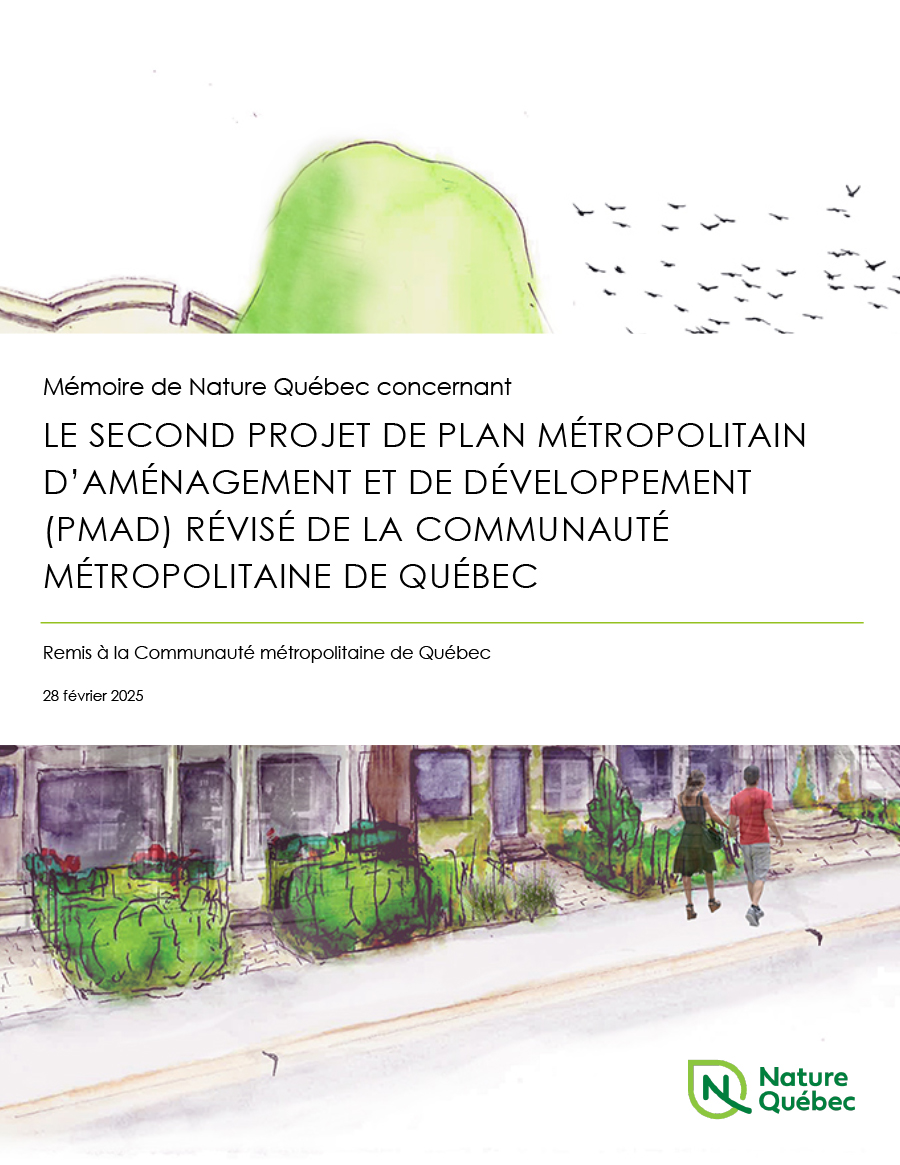 Mémoire de Nature Québec concernant

LE SECOND PROJET DE PLAN MÉTROPOLITAIN D'AMÉNAGEMENT ET DE DÉVELOPPEMENT (PMAD) RÉVISÉ DE LA COMMUNAUTÉ MÉTROPOLITAINE DE QUÉBEC

Remis à la Communauté métropolitaine de Québec

28 février 2025

Nature
Québec